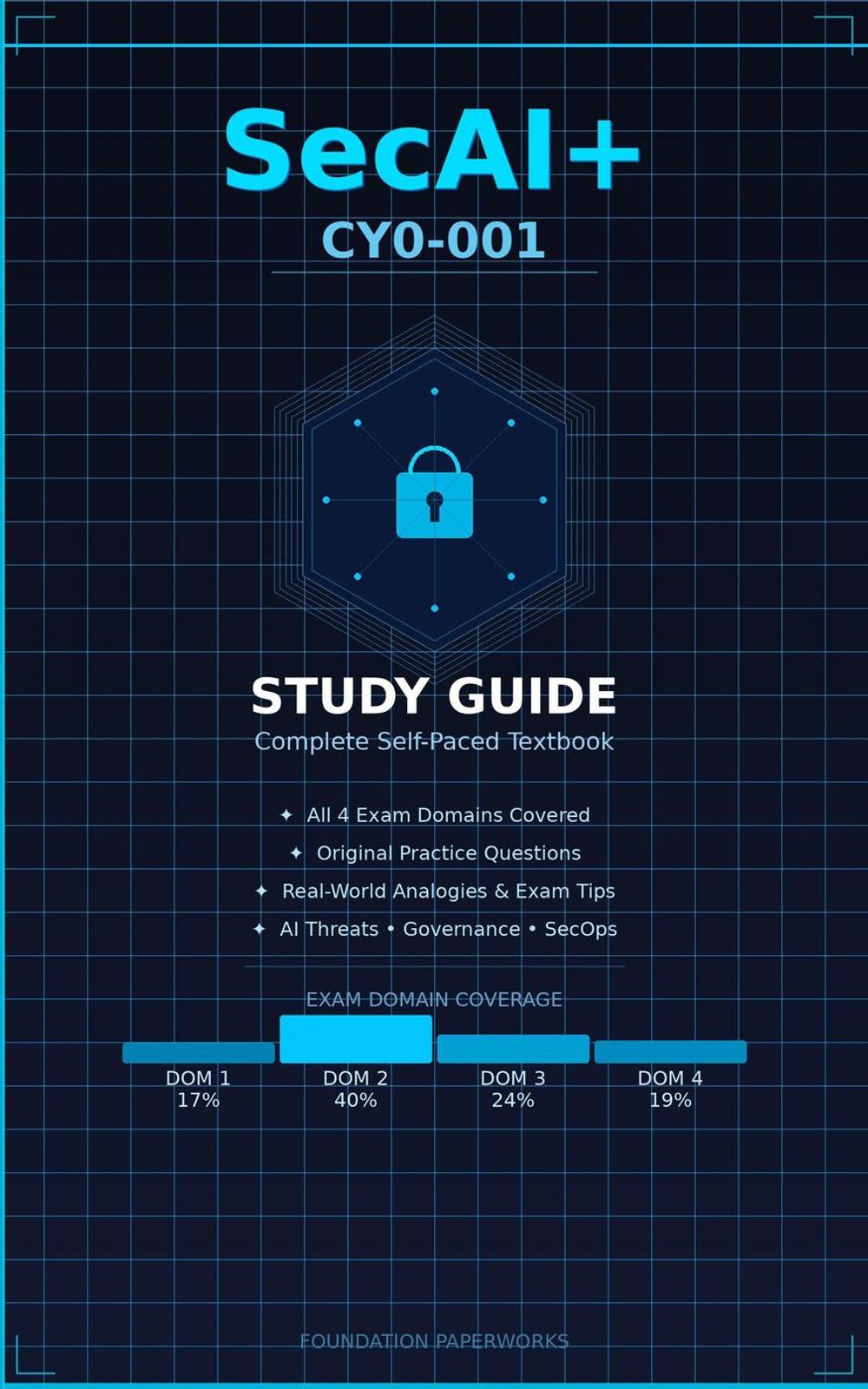 SecAI+

CY0-001

STUDY GUIDE

Complete Self-Paced Textbook

✦ All 4 Exam Domains Covered

✦ Original Practice Questions

✦ Real-World Analogies & Exam Tips

✦ AI Threats • Governance • SecOps

EXAM DOMAIN COVERAGE

DOM 1 17%

DOM 2 40%

DOM 3 24%

DOM 4 19%

FOUNDATION PAPERWORKS